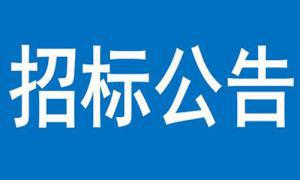 招标公告